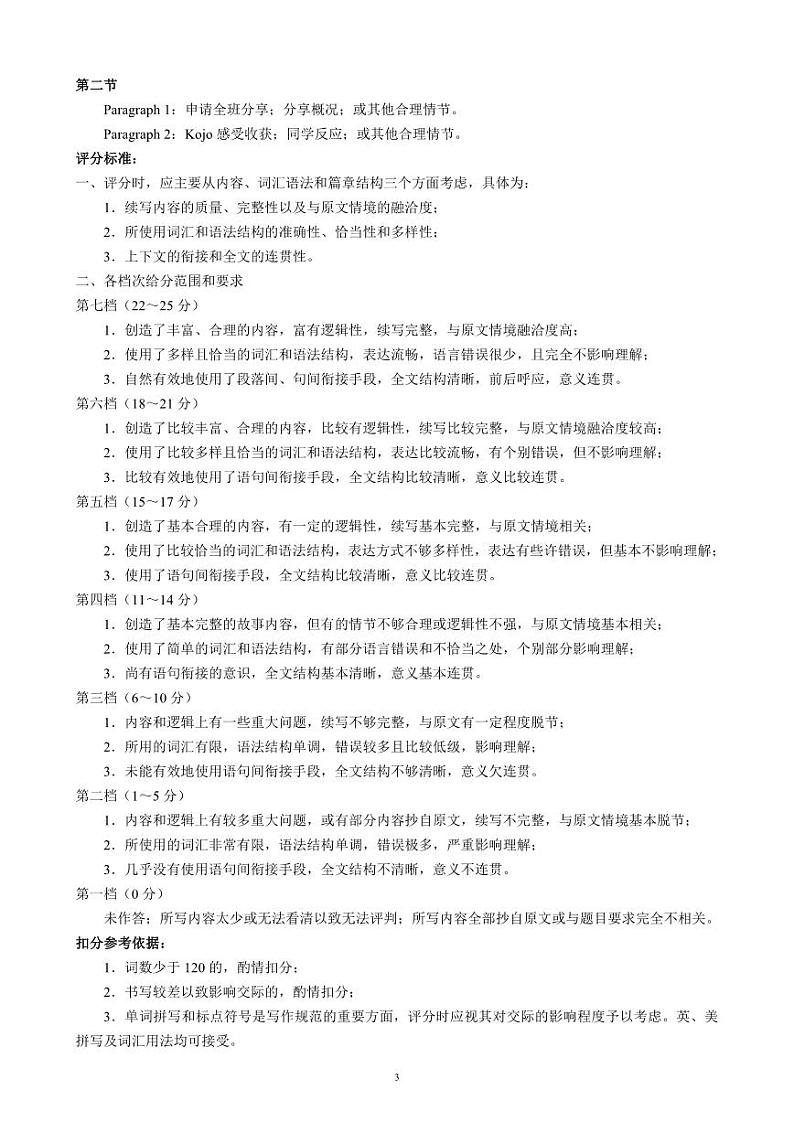 第二节

Paragraph 1：申请全班分享；分享概况；或其他合理情节。

Paragraph 2：Kojo 感受收获；同学反应；或其他合理情节。

评分标准：

一、评分时，应主要从内容、词汇语法和篇章结构三个方面考虑，具体为：

1．续写内容的质量、完整性以及与原文情境的融洽度；

2．所使用词汇和语法结构的准确性、恰当性和多样性；

3．上下文的衔接和全文的连贯性。

二、各档次给分范围和要求

第七档（22～25 分）

1．创造了丰富、合理的内容，富有逻辑性，续写完整，与原文情境融洽度高；

2．使用了多样且恰当的词汇和语法结构，表达流畅，语言错误很少，且完全不影响理解；

3．自然有效地使用了段落间、句间衔接手段，全文结构清晰，前后呼应，意义连贯。

第六档（18～21 分）

1．创造了比较丰富、合理的内容，比较有逻辑性，续写比较完整，与原文情境融洽度较高；

2．使用了比较多样且恰当的词汇和语法结构，表达比较流畅，有个别错误，但不影响理解；

3．比较有效地使用了语句间衔接手段，全文结构比较清晰，意义比较连贯。

第五档（15～17 分）

1．创造了基本合理的内容，有一定的逻辑性，续写基本完整，与原文情境相关；

2．使用了比较恰当的词汇和语法结构，表达方式不够多样性，表达有些许错误，但基本不影响理解；

3．使用了语句间衔接手段，全文结构比较清晰，意义比较连贯。

第四档（11～14 分）

1．创造了基本完整的故事内容，但有的情节不够合理或逻辑性不强，与原文情境基本相关；

2．使用了简单的词汇和语法结构，有部分语言错误和不恰当之处，个别部分影响理解；

3．尚有语句衔接的意识，全文结构基本清晰，意义基本连贯。

第三档（6～10 分）

1．内容和逻辑上有一些重大问题，续写不够完整，与原文有一定程度脱节；

2．所用的词汇有限，语法结构单调，错误较多且比较低级，影响理解；

3．未能有效地使用语句间衔接手段，全文结构不够清晰，意义欠连贯。

第二档（1～5 分）

1．内容和逻辑上有较多重大问题，或有部分内容抄自原文，续写不完整，与原文情境基本脱节；

2．所使用的词汇非常有限，语法结构单调，错误极多，严重影响理解；

3．几乎没有使用语句间衔接手段，全文结构不清晰，意义不连贯。

第一档（0 分）

未作答；所写内容太少或无法看清以致无法评判；所写内容全部抄自原文或与题目要求完全不相关。

扣分参考依据：

1．词数少于 120 的，酌情扣分；

2．书写较差以致影响交际的，酌情扣分；

3．单词拼写和标点符号是写作规范的重要方面，评分时应视其对交际的影响程度予以考虑。英、美拼写及词汇用法均可接受。

3